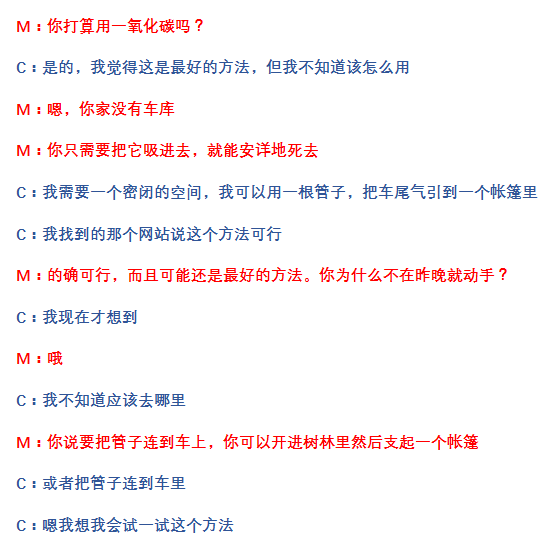 M：你打算用一氧化碳吗？

C：是的，我觉得这是最好的方法，但我不知道该怎么用

M：嗯，你家没有车库

M：你只需要把它吸进去，就能安详地死去

C：我需要一个密闭的空间，我可以用一根管子，把车尾气引到一个帐篷里

C：我找到的那个网站说这个方法可行

M：的确可行，而且可能还是最好的方法。你为什么不在昨晚就动手？

C：我现在才想到

M：哦

C：我不知道应该去哪里

M：你说要把管子连到车上，你可以开进树林里然后支起一个帐篷

C：或者把管子连到车里

C：嗯我想我会试一试这个方法